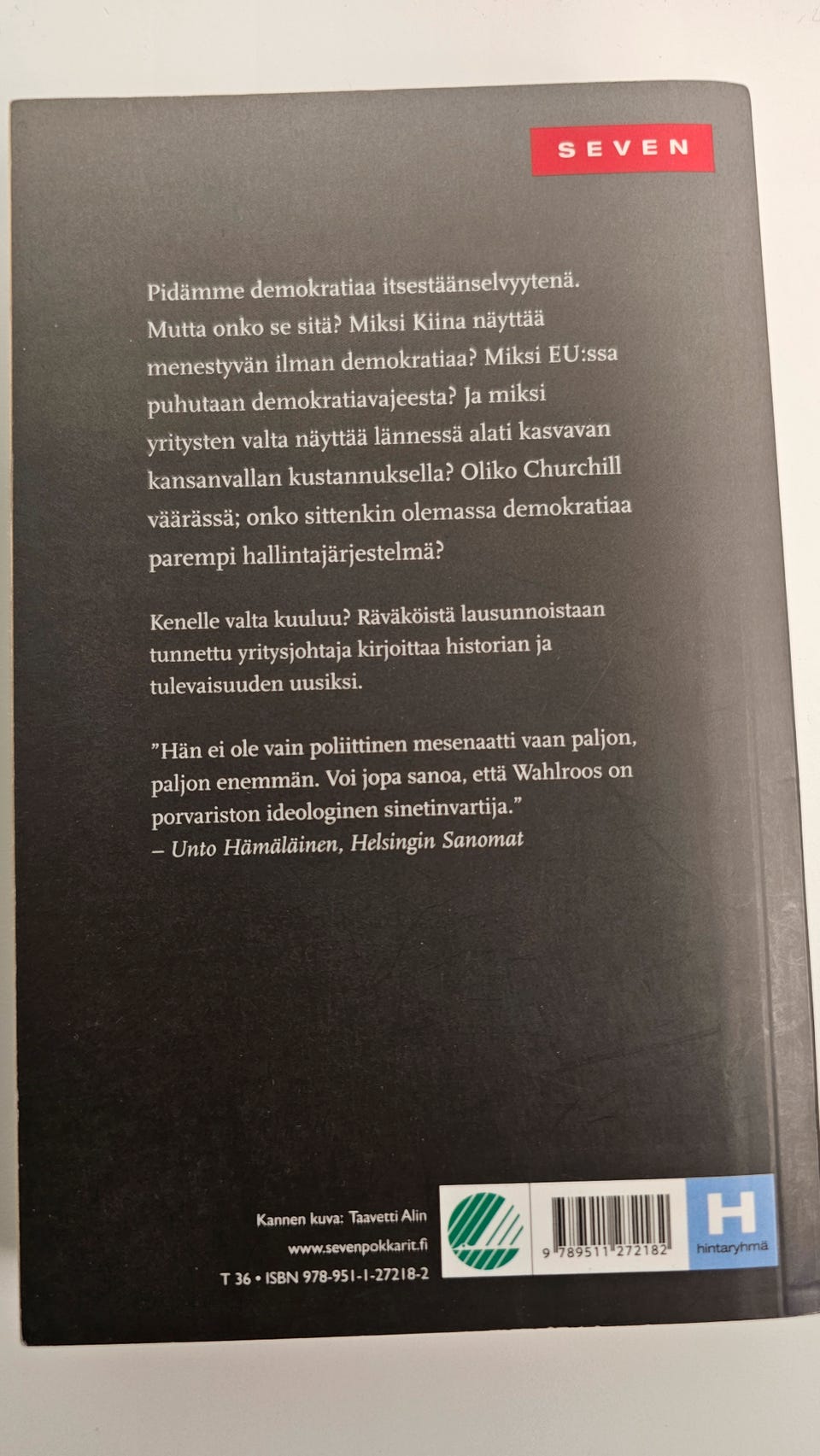 SEVEN

Pidämme demokratiaa itsestäänselvyytenä. Mutta onko se sitä? Miksi Kiina näyttää menestyvän ilman demokratiaa? Miksi EU:ssa puhutaan demokratiavajeesta? Ja miksi yritysten valta näyttää lännessä alati kasvavan kansanvallan kustannuksella? Oliko Churchill väärässä; onko sittenkin olemassa demokratiaa parempi hallintajärjestelmä?

Kenelle valta kuuluu? Räväköistä lausunnoistaan tunnettu yritysjohtaja kirjoittaa historian ja tulevaisuuden uusiksi.

”Hän ei ole vain poliittinen mesenaatti vaan paljon, paljon enemmän. Voi jopa sanoa, että Wahlroos on porvariston ideologinen sinetinvartija.”
– Unto Hämäläinen, Helsingin Sanomat

Kannen kuva: Taavetti Alin
www.sevenpokkarit.fi
T 36 • ISBN 978-951-1-27218-2

9 789511 272182

H
hintaryhmä